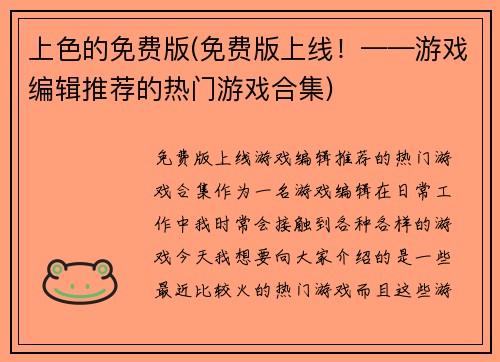 上色的免费版(免费版上线！——游戏编辑推荐的热门游戏合集)

免费版上线游戏编辑推荐的热门游戏合集作为一名游戏编辑在日常工作中我时常会接触到各种各样的游戏今天我想要向大家介绍的是一些最近比较火的热门游戏而且这些游